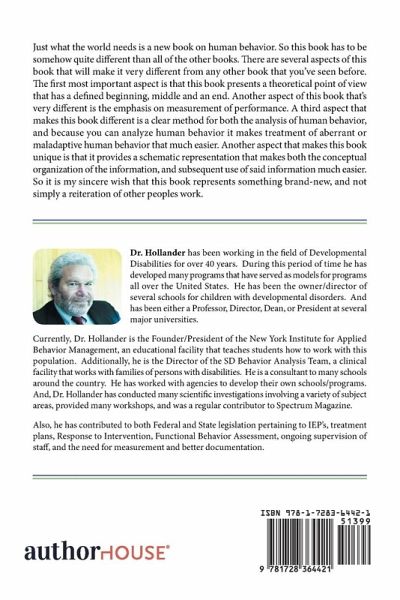 Just what the world needs is a new book on human behavior. So this book has to be somehow quite different than all of the other books. There are several aspects of this book that will make it very different from any other book that you've seen before. The first most important aspect is that this book presents a theoretical point of view that has a defined beginning, middle and an end. Another aspect of this book that's very different is the emphasis on measurement of performance. A third aspect that makes this book different is a clear method for both the analysis of human behavior, and because you can analyze human behavior it makes treatment of aberrant or maladaptive human behavior that much easier. Another aspect that makes this book unique is that it provides a schematic representation that makes both the conceptual organization of the information, and subsequent use of said information much easier. So it is my sincere wish that this book represents something brand-new, and not simply a reiteration of other peoples work.

Dr. Hollander has been working in the field of Developmental Disabilities for over 40 years. During this period of time he has developed many programs that have served as models for programs all over the United States. He has been the owner/director of several schools for children with developmental disorders. And has been either a Professor, Director, Dean, or President at several major universities.

Currently, Dr. Hollander is the Founder/President of the New York Institute for Applied Behavior Management, an educational facility that teaches students how to work with this population. Additionally, he is the Director of the SD Behavior Analysis Team, a clinical facility that works with families of persons with disabilities. He is a consultant to many schools around the country. He has worked with agencies to develop their own schools/programs. And, Dr. Hollander has conducted many scientific investigations involving a variety of subject areas, provided many workshops, and was a regular contributor to Spectrum Magazine.

Also, he has contributed to both Federal and State legislation pertaining to IEP's, treatment plans, Response to Intervention, Functional Behavior Assessment, ongoing supervision of staff, and the need for measurement and better documentation.

authorHOUSE®

ISBN 978-1-7283-6442-1
51399
9 781728 364421